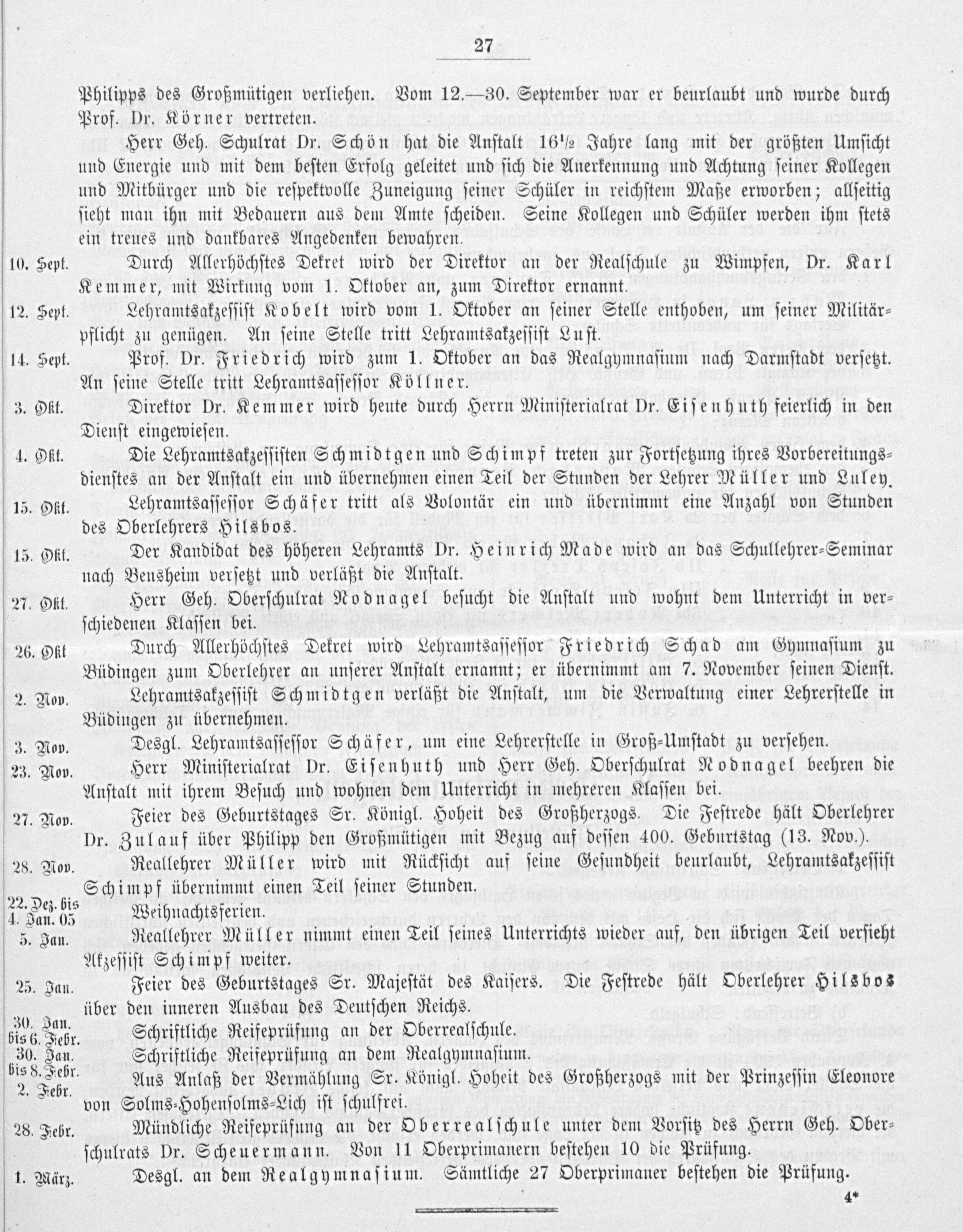 27

Philipps des Großmütigen verliehen. Vom 12.—30. September war er beurlaubt und wurde durch Prof. Dr. Körner vertreten.

Herr Geh. Schulrat Dr. Schön hat die Anstalt 16½ Jahre lang mit der größten Umsicht und Energie und mit dem besten Erfolg geleitet und sich die Anerkennung und Achtung seiner Kollegen und Mitbürger und die respektvolle Zuneigung seiner Schüler in reichstem Maße erworben; allseitig sieht man ihn mit Bedauern aus dem Amte scheiden. Seine Kollegen und Schüler werden ihm stets ein treues und dankbares Angedenken bewahren.

10. Sept. Durch Allerhöchstes Dekret wird der Direktor an der Realschule zu Wimpfen, Dr. Karl Kemmer, mit Wirkung vom 1. Oktober an, zum Direktor ernannt.

12. Sept. Lehramtsakzessist Kobelt wird vom 1. Oktober an seiner Stelle enthoben, um seiner Militärpflicht zu genügen. An seine Stelle tritt Lehramtsakzessist Lust.

14. Sept. Prof. Dr. Friedrich wird zum 1. Oktober an das Realgymnasium nach Darmstadt versetzt. An seine Stelle tritt Lehramtsassessor Köllner.

3. Okt. Direktor Dr. Kemmer wird heute durch Herrn Ministerialrat Dr. Eisenhuth feierlich in den Dienst eingewiesen.

4. Okt. Die Lehramtsakzessisten Schmidtgen und Schimpf treten zur Fortsetzung ihres Vorbereitungsdienstes an der Anstalt ein und übernehmen einen Teil der Stunden der Lehrer Müller und Luley.

15. Okt. Lehramtsassessor Schäfer tritt als Volontär ein und übernimmt eine Anzahl von Stunden des Oberlehrers Hilsbos.

15. Okt. Der Kandidat des höheren Lehramts Dr. Heinrich Made wird an das Schullehrer-Seminar nach Bensheim versetzt und verläßt die Anstalt.

27. Okt. Herr Geh. Oberschulrat Nodnagel besucht die Anstalt und wohnt dem Unterricht in verschiedenen Klassen bei.

26. Okt Durch Allerhöchstes Dekret wird Lehramtsassessor Friedrich Schad am Gymnasium zu Büdingen zum Oberlehrer an unserer Anstalt ernannt; er übernimmt am 7. November seinen Dienst.

2. Nov. Lehramtsakzessist Schmidtgen verläßt die Anstalt, um die Verwaltung einer Lehrerstelle in Büdingen zu übernehmen.

3. Nov. Desgl. Lehramtsassessor Schäfer, um eine Lehrerstelle in Groß-Umstadt zu versehen.

23. Nov. Herr Ministerialrat Dr. Eisenhuth und Herr Geh. Oberschulrat Nodnagel beehren die Anstalt mit ihrem Besuch und wohnen dem Unterricht in mehreren Klassen bei.

27. Nov. Feier des Geburtstages Sr. Königl. Hoheit des Großherzogs. Die Festrede hält Oberlehrer Dr. Zulauf über Philipp den Großmütigen mit Bezug auf dessen 400. Geburtstag (13. Nov.).

28. Nov. Reallehrer Müller wird mit Rücksicht auf seine Gesundheit beurlaubt, Lehramtsakzessist Schimpf übernimmt einen Teil seiner Stunden.

22. Dez. bis 4. Jan. 05 Weihnachtsferien.

5. Jan. Reallehrer Müller nimmt einen Teil seines Unterrichts wieder auf, den übrigen Teil versieht Akzessist Schimpf weiter.

25. Jan. Feier des Geburtstages Sr. Majestät des Kaisers. Die Festrede hält Oberlehrer Hilsbos über den inneren Ausbau des Deutschen Reichs.

30. Jan. bis 6. Febr. Schriftliche Reifeprüfung an der Oberrealschule.

30. Jan. bis 8. Febr. Schriftliche Reifeprüfung an dem Realgymnasium.

2. Febr. Aus Anlaß der Vermählung Sr. Königl. Hoheit des Großherzogs mit der Prinzessin Eleonore von Solms-Hohensolms-Lich ist schulfrei.

28. Febr. Mündliche Reifeprüfung an der Oberrealschule unter dem Vorsitz des Herrn Geh. Oberschulrats Dr. Scheuermann. Von 11 Oberprimanern bestehen 10 die Prüfung.

1. März. Desgl. an dem Realgymnasium. Sämtliche 27 Oberprimaner bestehen die Prüfung.

4*